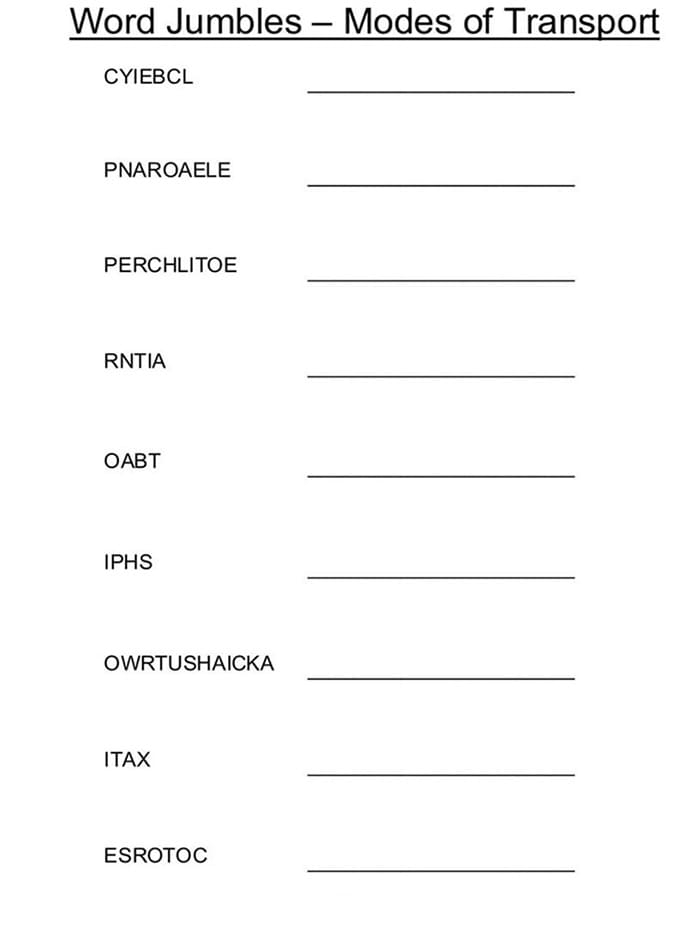 Word Jumbles – Modes of Transport

CYIEBCL ____________________

PNAROAELE ____________________

PERCHLITOE ____________________

RNTIA ____________________

OABT ____________________

IPHS ____________________

OWRTUSHAICKA ____________________

ITAX ____________________

ESROTOC ____________________